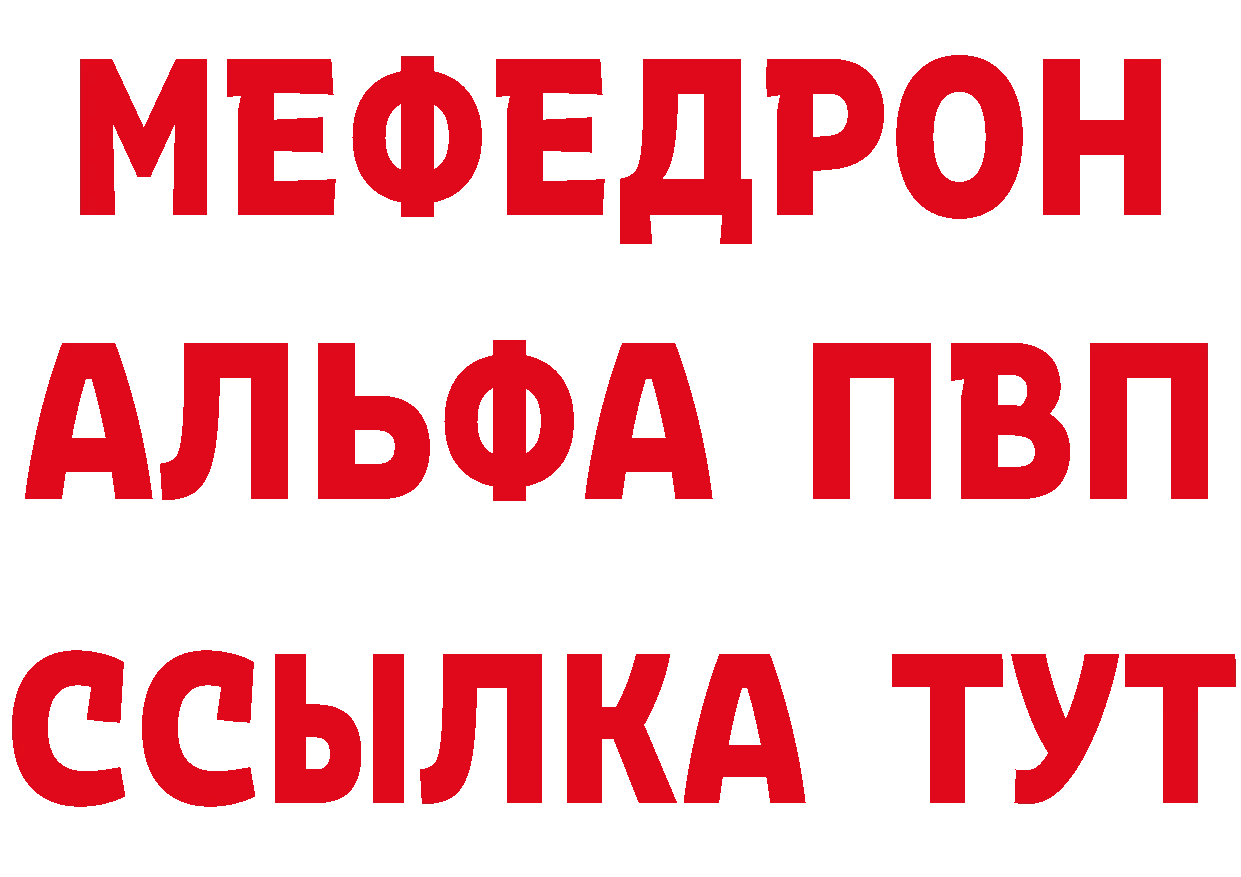 МЕФЕДРОН
АЛЬФА ПВП
ССЫЛКА ТУТ